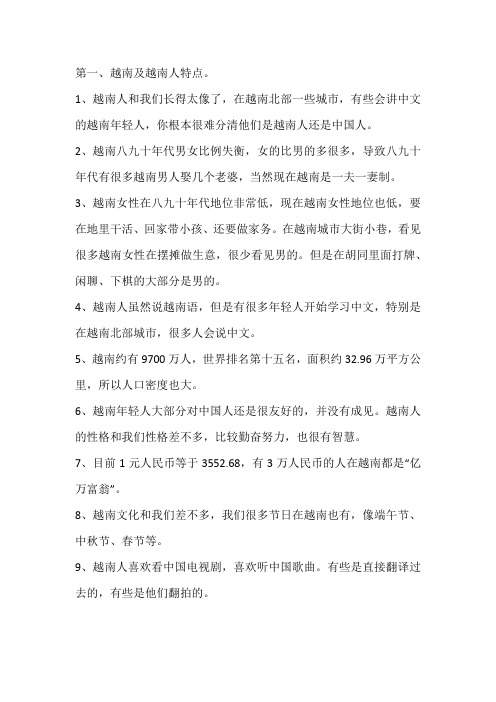 第一、越南及越南人特点。

1、越南人和我们长得太像了，在越南北部一些城市，有些会讲中文的越南年轻人，你根本很难分清他们是越南人还是中国人。

2、越南八九十年代男女比例失衡，女的比男的多很多，导致八九十年代有很多越南男人娶几个老婆，当然现在越南是一夫一妻制。

3、越南女性在八九十年代地位非常低，现在越南女性地位也低，要在地里干活、回家带小孩、还要做家务。在越南城市大街小巷，看见很多越南女性在摆摊做生意，很少看见男的。但是在胡同里面打牌、闲聊、下棋的大部分是男的。

4、越南人虽然说越南语，但是有很多年轻人开始学习中文，特别是在越南北部城市，很多人会说中文。

5、越南约有 9700 万人，世界排名第十五名，面积约 32.96 万平方公里，所以人口密度也大。

6、越南年轻人大部分对中国人还是很友好的，并没有成见。越南人的性格和我们性格差不多，比较勤奋努力，也很有智慧。

7、目前 1 元人民币等于 3552.68，有 3 万人民币的人在越南都是“亿万富翁”。

8、越南文化和我们差不多，我们很多节日在越南也有，像端午节、中秋节、春节等。

9、越南人喜欢看中国电视剧，喜欢听中国歌曲。有些是直接翻译过去的，有些是他们翻拍的。